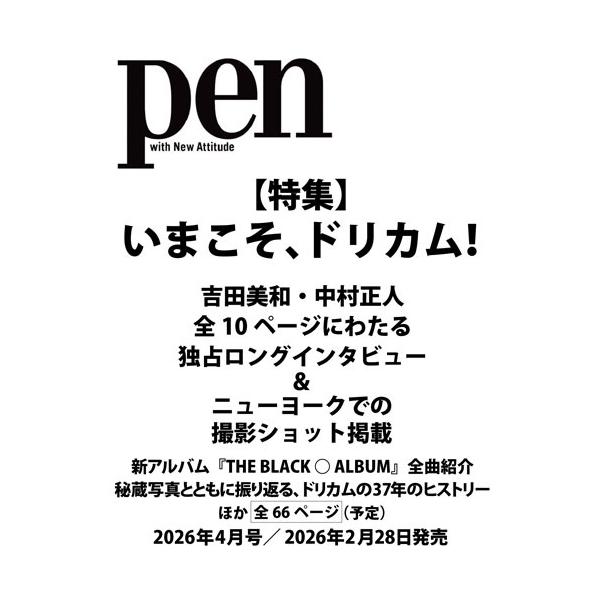 pen
with New Attitude

【特集】
いまこそ、ドリカム!

吉田美和・中村正人
全 10 ページにわたる
独占ロングインタビュー
&
ニューヨークでの
撮影ショット掲載

新アルバム『THE BLACK ○ ALBUM』全曲紹介
秘蔵写真とともに振り返る、ドリカムの37年のヒストリー
ほか 全 66 ページ(予定)
2026年4月号/ 2026年2月28日発売